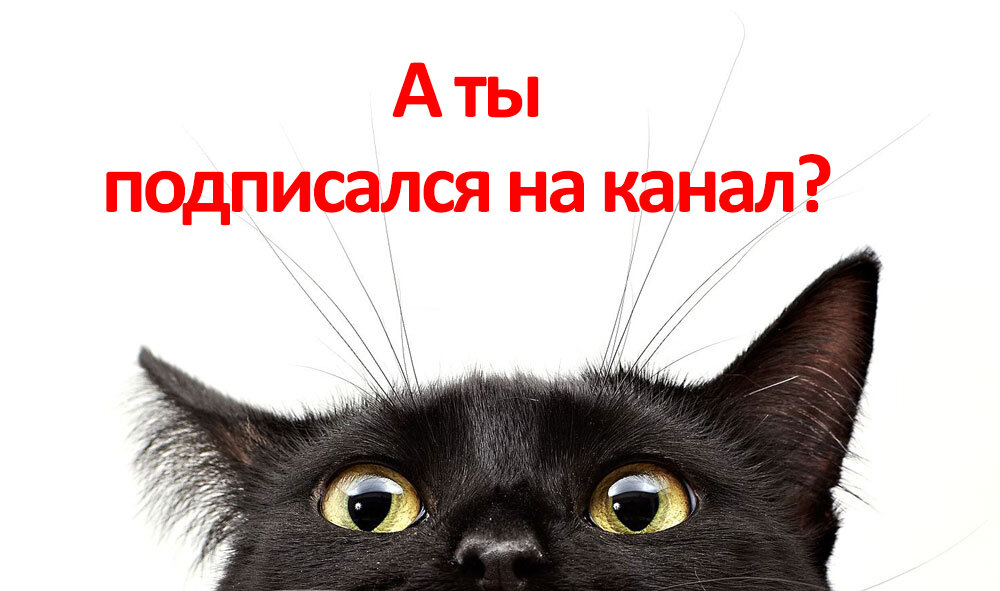 А ты
подписался на канал?